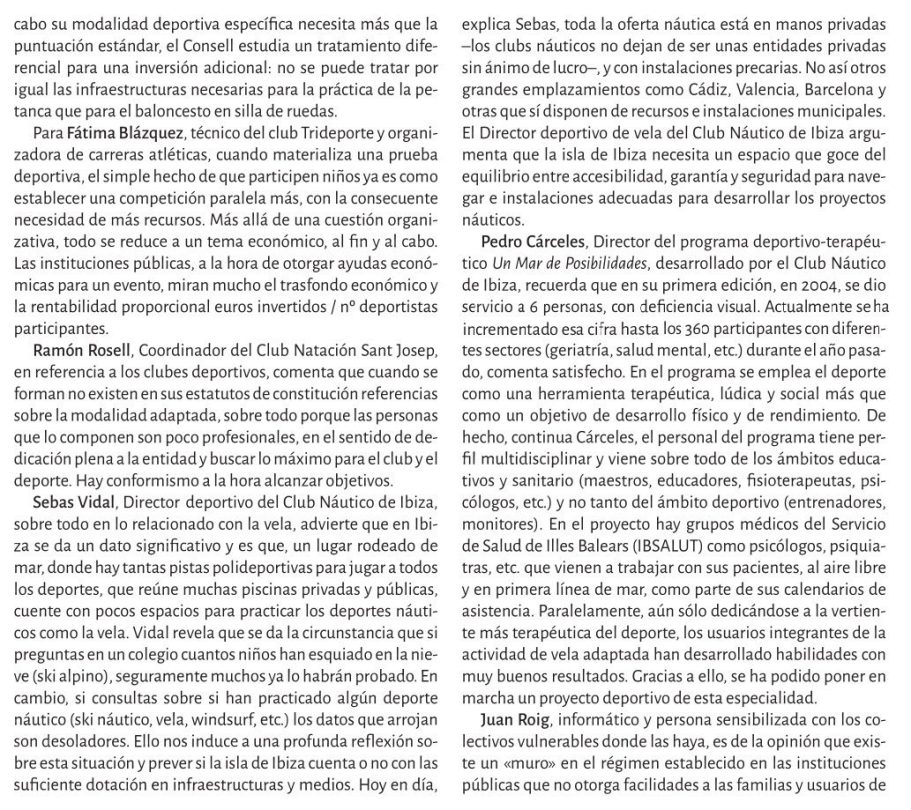 cabo su modalidad deportiva específica necesita más que la puntuación estándar, el Consell estudia un tratamiento diferencial para una inversión adicional: no se puede tratar por igual las infraestructuras necesarias para la práctica de la petanca que para el baloncesto en silla de ruedas.

Para Fátima Blázquez, técnico del club Trideporte y organizadora de carreras atléticas, cuando materializa una prueba deportiva, el simple hecho de que participen niños ya es como establecer una competición paralela más, con la consecuente necesidad de más recursos. Más allá de una cuestión organizativa, todo se reduce a un tema económico, al fin y al cabo. Las instituciones públicas, a la hora de otorgar ayudas económicas para un evento, miran mucho el trasfondo económico y la rentabilidad proporcional euros invertidos / nº deportistas participantes.

Ramón Rosell, Coordinador del Club Natación Sant Josep, en referencia a los clubes deportivos, comenta que cuando se forman no existen en sus estatutos de constitución referencias sobre la modalidad adaptada, sobre todo porque las personas que lo componen son poco profesionales, en el sentido de dedicación plena a la entidad y buscar lo máximo para el club y el deporte. Hay conformismo a la hora alcanzar objetivos.

Sebas Vidal, Director deportivo del Club Náutico de Ibiza, sobre todo en lo relacionado con la vela, advierte que en Ibiza se da un dato significativo y es que, un lugar rodeado de mar, donde hay tantas pistas polideportivas para jugar a todos los deportes, que reúne muchas piscinas privadas y públicas, cuente con pocos espacios para practicar los deportes náuticos como la vela. Vidal revela que se da la circunstancia que si preguntas en un colegio cuantos niños han esquiado en la nieve (ski alpino), seguramente muchos ya lo habrán probado. En cambio, si consultas sobre si han practicado algún deporte náutico (ski náutico, vela, windsurf, etc.) los datos que arrojan son desoladores. Ello nos induce a una profunda reflexión sobre esta situación y prever si la isla de Ibiza cuenta o no con las suficiente dotación en infraestructuras y medios. Hoy en día, explica Sebas, toda la oferta náutica está en manos privadas –los clubs náuticos no dejan de ser unas entidades privadas sin ánimo de lucro–, y con instalaciones precarias. No así otros grandes emplazamientos como Cádiz, Valencia, Barcelona y otras que sí disponen de recursos e instalaciones municipales. El Director deportivo de vela del Club Náutico de Ibiza argumenta que la isla de Ibiza necesita un espacio que goce del equilibrio entre accesibilidad, garantía y seguridad para navegar e instalaciones adecuadas para desarrollar los proyectos náuticos.

Pedro Cárceles, Director del programa deportivo-terapéutico Un Mar de Posibilidades, desarrollado por el Club Náutico de Ibiza, recuerda que en su primera edición, en 2004, se dio servicio a 6 personas, con deficiencia visual. Actualmente se ha incrementado esa cifra hasta los 360 participantes con diferentes sectores (geriatría, salud mental, etc.) durante el año pasado, comenta satisfecho. En el programa se emplea el deporte como una herramienta terapéutica, lúdica y social más que como un objetivo de desarrollo físico y de rendimiento. De hecho, continua Cárceles, el personal del programa tiene perfil multidisciplinar y viene sobre todo de los ámbitos educativos y sanitario (maestros, educadores, fisioterapeutas, psicólogos, etc.) y no tanto del ámbito deportivo (entrenadores, monitores). En el proyecto hay grupos médicos del Servicio de Salud de Illes Balears (IBSALUT) como psicólogos, psiquiatras, etc. que vienen a trabajar con sus pacientes, al aire libre y en primera línea de mar, como parte de sus calendarios de asistencia. Paralelamente, aún sólo dedicándose a la vertiente más terapéutica del deporte, los usuarios integrantes de la actividad de vela adaptada han desarrollado habilidades con muy buenos resultados. Gracias a ello, se ha podido poner en marcha un proyecto deportivo de esta especialidad.

Juan Roig, informático y persona sensibilizada con los colectivos vulnerables donde las haya, es de la opinión que existe un «muro» en el régimen establecido en las instituciones públicas que no otorga facilidades a las familias y usuarios de